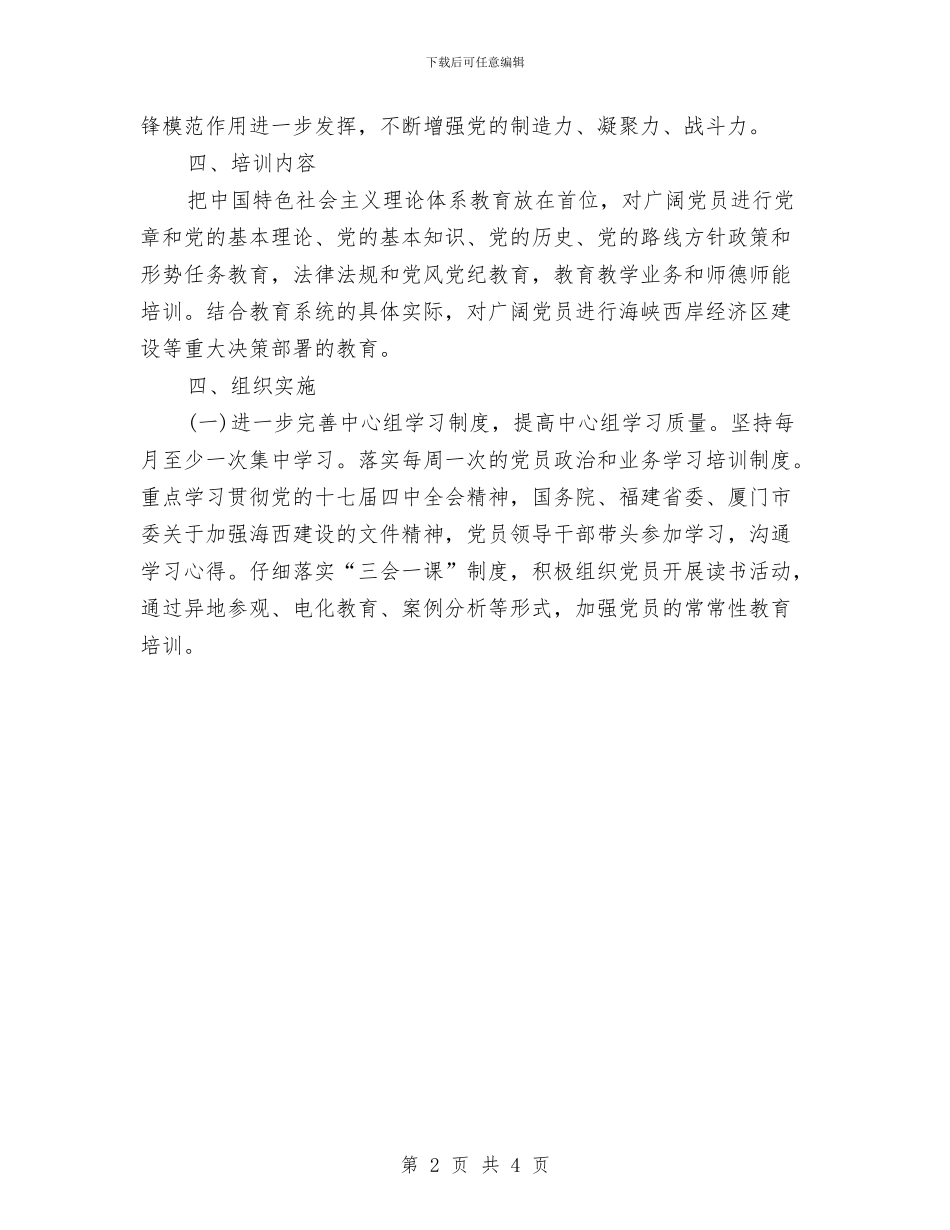 下载后可任意编辑

锋模范作用进一步发挥，不断增强党的制造力、凝聚力、战斗力。

四、培训内容

把中国特色社会主义理论体系教育放在首位，对广阔党员进行党章和党的基本理论、党的基本知识、党的历史、党的路线方针政策和形势任务教育，法律法规和党风党纪教育，教育教学业务和师德师能培训。结合教育系统的具体实际，对广阔党员进行海峡西岸经济区建设等重大决策部署的教育。

四、组织实施

(一)进一步完善中心组学习制度，提高中心组学习质量。坚持每月至少一次集中学习。落实每周一次的党员政治和业务学习培训制度。重点学习贯彻党的十七届四中全会精神，国务院、福建省委、厦门市委关于加强海西建设的文件精神，党员领导干部带头参加学习，沟通学习心得。仔细落实“三会一课”制度，积极组织党员开展读书活动，通过异地参观、电化教育、案例分析等形式，加强党员的常常性教育培训。

第 2 页 共 4 页